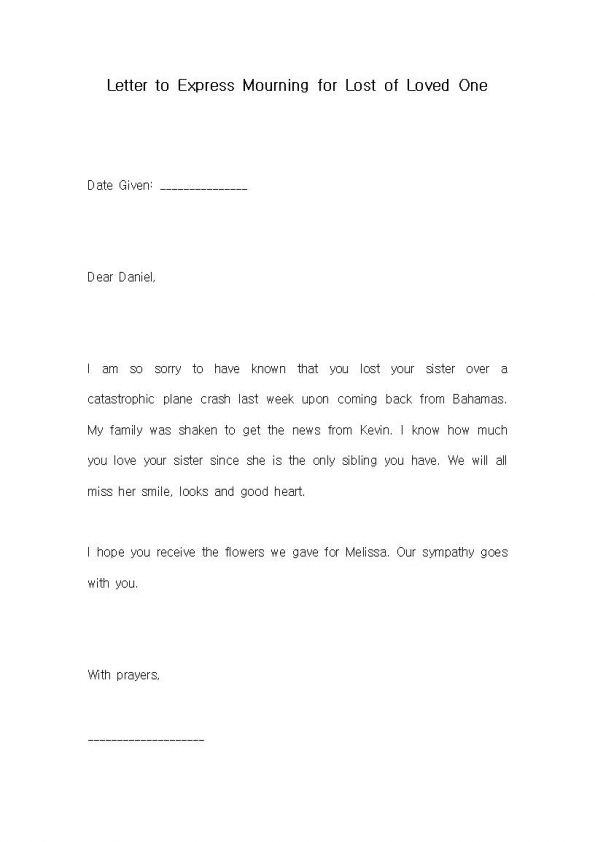 Letter to Express Mourning for Lost of Loved One

Date Given: _______________

Dear Daniel,

I am so sorry to have known that you lost your sister over a catastrophic plane crash last week upon coming back from Bahamas. My family was shaken to get the news from Kevin. I know how much you love your sister since she is the only sibling you have. We will all miss her smile, looks and good heart.

I hope you receive the flowers we gave for Melissa. Our sympathy goes with you.

With prayers,

____________________